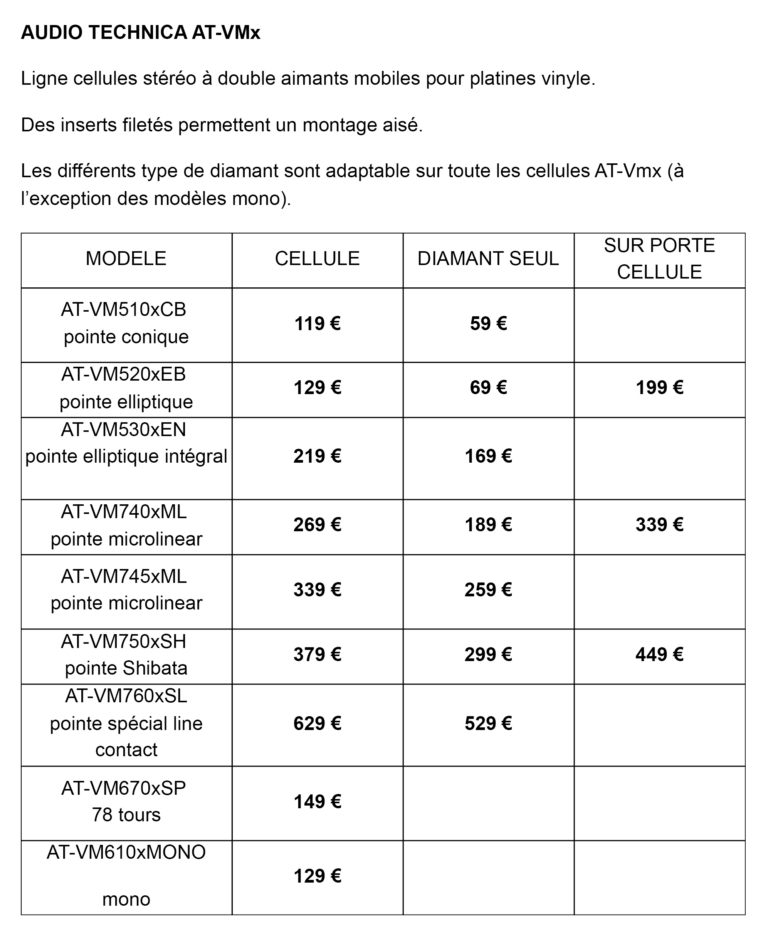 AUDIO TECHNICA AT-VMx

Ligne cellules stéréo à double aimants mobiles pour platines vinyle.

Des inserts filetés permettent un montage aisé.

Les différents type de diamant sont adaptable sur toute les cellules AT-Vmx (à l'exception des modèles mono).

| MODELE | CELLULE | DIAMANT SEUL | SUR PORTE CELLULE |
|---|---|---|---|
| AT-VM510xCB pointe conique | 119 € | 59 € | |
| AT-VM520xEB pointe elliptique | 129 € | 69 € | 199 € |
| AT-VM530xEN pointe elliptique intégral | 219 € | 169 € | |
| AT-VM740xML pointe microlinear | 269 € | 189 € | 339 € |
| AT-VM745xML pointe microlinear | 339 € | 259 € | |
| AT-VM750xSH pointe Shibata | 379 € | 299 € | 449 € |
| AT-VM760xSL pointe spécial line contact | 629 € | 529 € | |
| AT-VM670xSP 78 tours | 149 € | | |
| AT-VM610xMONO mono | 129 € | | |